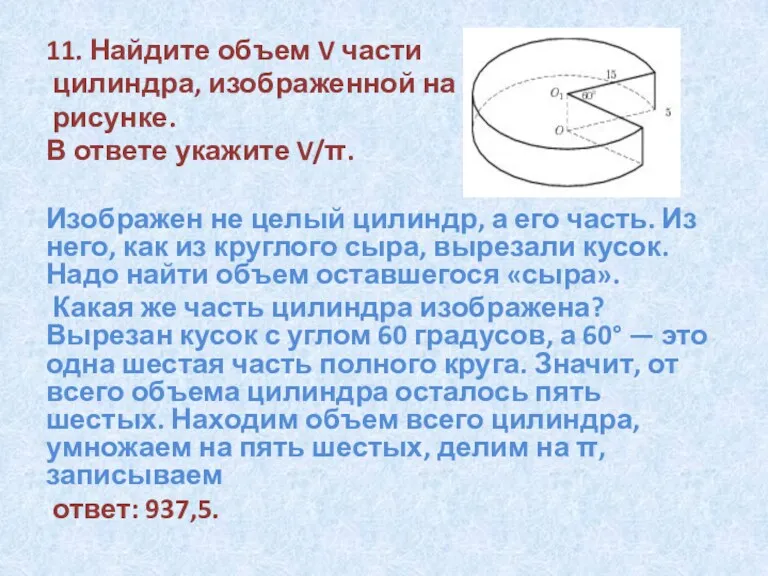 11. Найдите объем V части цилиндра, изображенной на рисунке.
В ответе укажите V/π.

15
$O_1$
60°
5
$O$

Изображен не целый цилиндр, а его часть. Из него, как из круглого сыра, вырезали кусок. Надо найти объем оставшегося «сыра».
Какая же часть цилиндра изображена? Вырезан кусок с углом 60 градусов, а 60° — это одна шестая часть полного круга. Значит, от всего объема цилиндра осталось пять шестых. Находим объем всего цилиндра, умножаем на пять шестых, делим на π, записываем
ответ: 937,5.